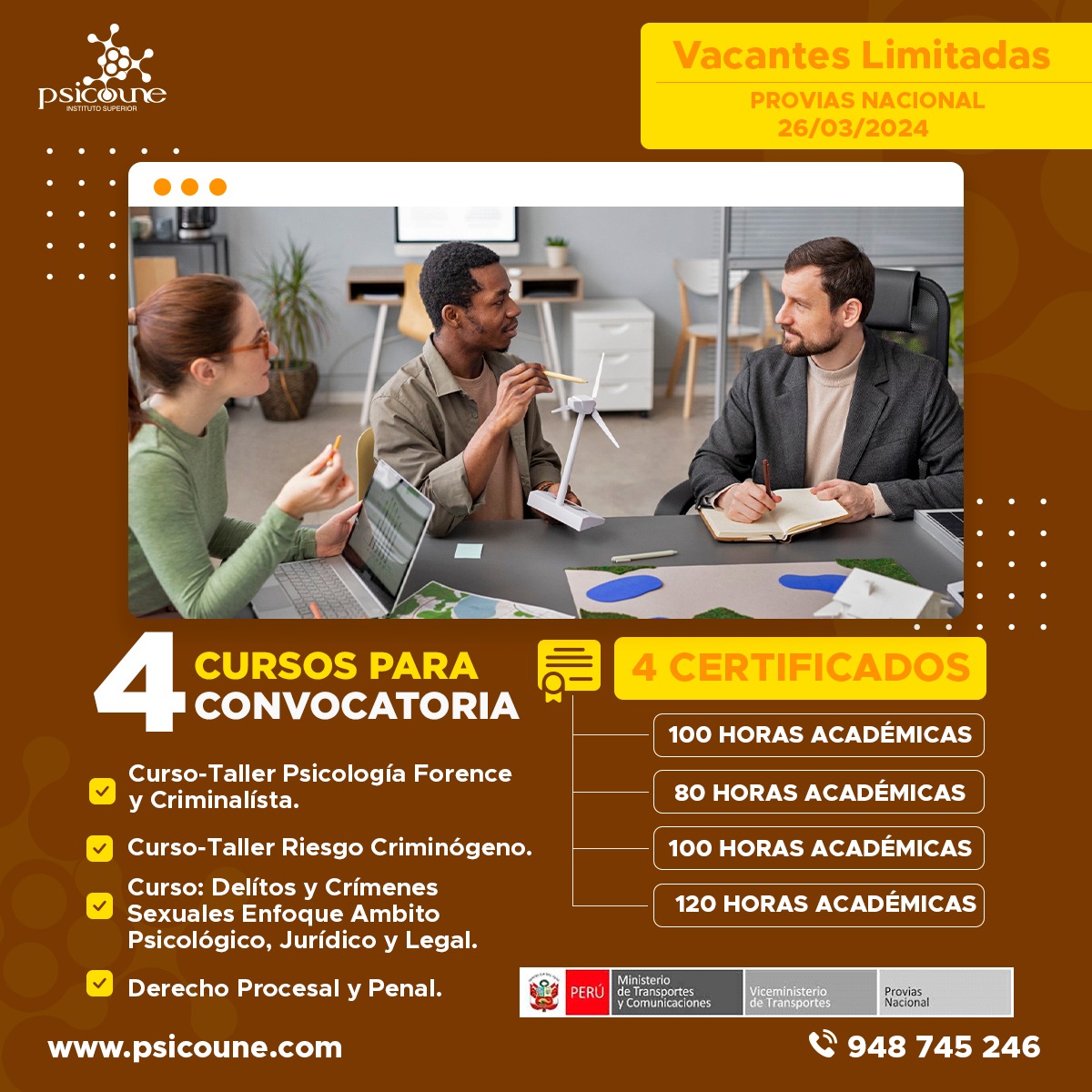 psicoune
INSTITUTO SUPERIOR

Vacantes Limitadas
PROVIAS NACIONAL
26/03/2024

4 CURSOS PARA CONVOCATORIA

☑ Curso-Taller Psicología Forence y Criminalísta.

☑ Curso-Taller Riesgo Criminógeno.

☑ Curso: Delítos y Crímenes Sexuales Enfoque Ambito Psicológico, Jurídico y Legal.

☑ Derecho Procesal y Penal.

4 CERTIFICADOS

100 HORAS ACADÉMICAS

80 HORAS ACADÉMICAS

100 HORAS ACADÉMICAS

120 HORAS ACADÉMICAS

PERÚ Ministerio de Transportes y Comunicaciones Viceministerio de Transportes Provias Nacional

www.psicoune.com

948 745 246